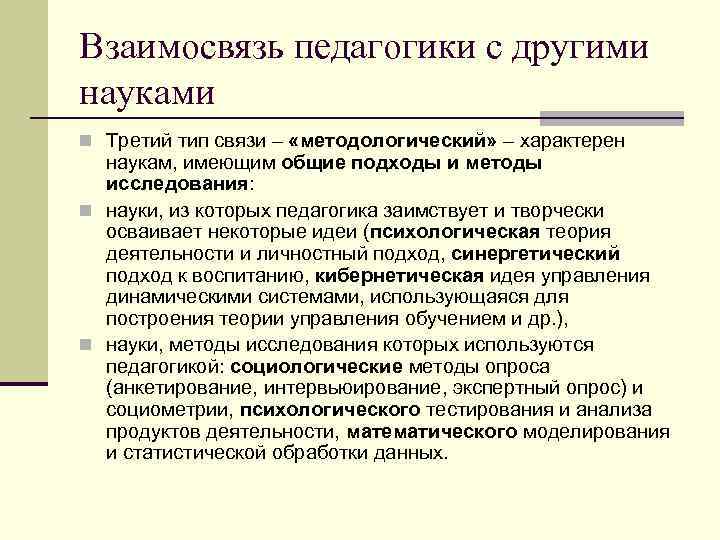 Взаимосвязь педагогики с другими науками

Третий тип связи – «методологический» – характерен наукам, имеющим общие подходы и методы исследования:

науки, из которых педагогика заимствует и творчески осваивает некоторые идеи (психологическая теория деятельности и личностный подход, синергетический подход к воспитанию, кибернетическая идея управления динамическими системами, использующаяся для построения теории управления обучением и др.),

науки, методы исследования которых используются педагогикой: социологические методы опроса (анкетирование, интервьюирование, экспертный опрос) и социометрии, психологического тестирования и анализа продуктов деятельности, математического моделирования и статистической обработки данных.